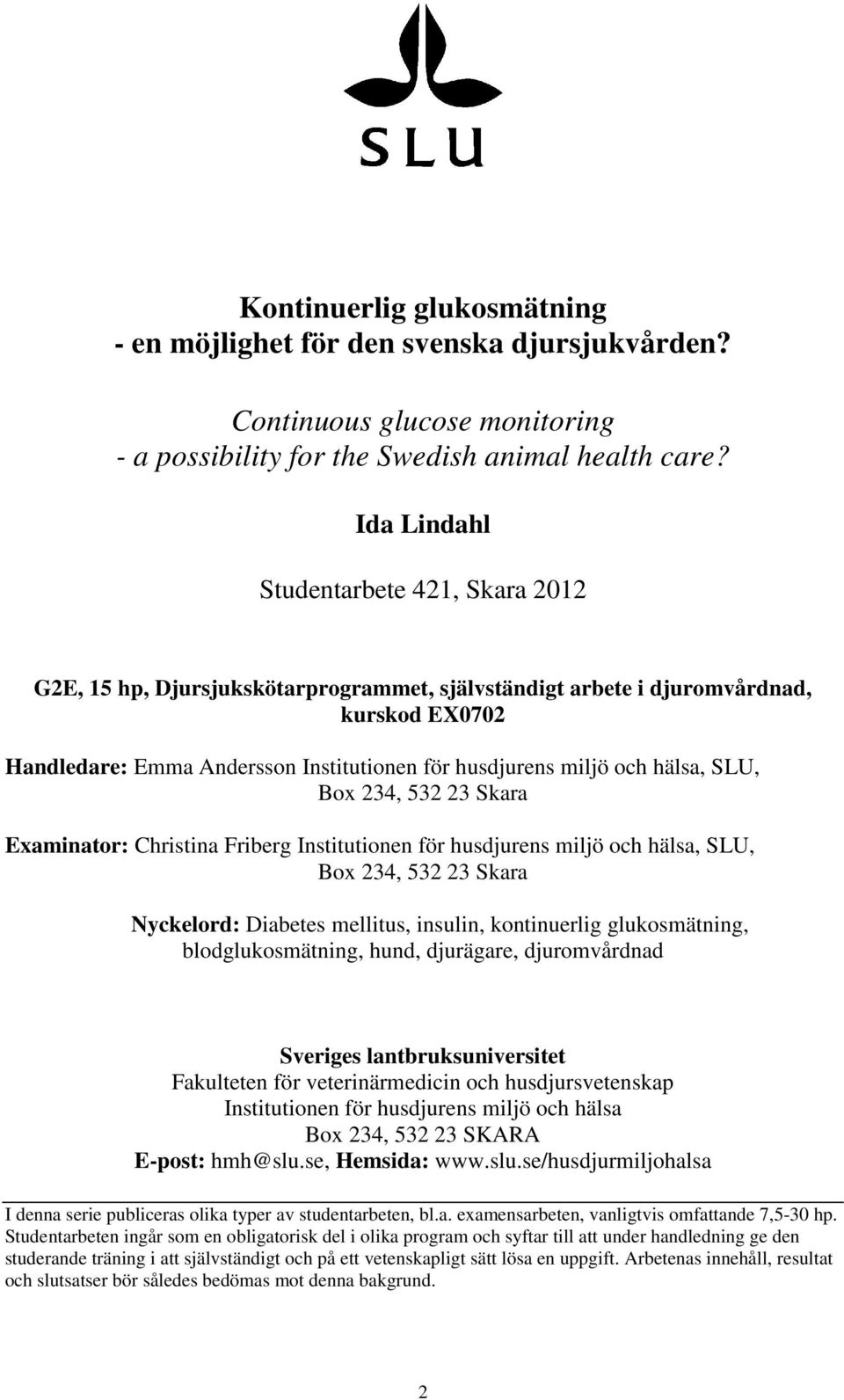 SLU

Kontinuerlig glukosmätning
- en möjlighet för den svenska djursjukvården?

Continuous glucose monitoring
- a possibility for the Swedish animal health care?

Ida Lindahl

Studentarbete 421, Skara 2012

G2E, 15 hp, Djursjukskötarprogrammet, självständigt arbete i djuromvårdnad, kurskod EX0702

Handledare: Emma Andersson Institutionen för husdjurens miljö och hälsa, SLU, Box 234, 532 23 Skara

Examinator: Christina Friberg Institutionen för husdjurens miljö och hälsa, SLU, Box 234, 532 23 Skara

Nyckelord: Diabetes mellitus, insulin, kontinuerlig glukosmätning, blodglukosmätning, hund, djurägare, djuromvårdnad

Sveriges lantbruksuniversitet
Fakulteten för veterinärmedicin och husdjursvetenskap
Institutionen för husdjurens miljö och hälsa
Box 234, 532 23 SKARA
E-post: hmh@slu.se, Hemsida: www.slu.se/husdjurmiljohalsa

I denna serie publiceras olika typer av studentarbeten, bl.a. examensarbeten, vanligtvis omfattande 7,5-30 hp. Studentarbeten ingår som en obligatorisk del i olika program och syftar till att under handledning ge den studerande träning i att självständigt och på ett vetenskapligt sätt lösa en uppgift. Arbetenas innehåll, resultat och slutsatser bör således bedömas mot denna bakgrund.

2